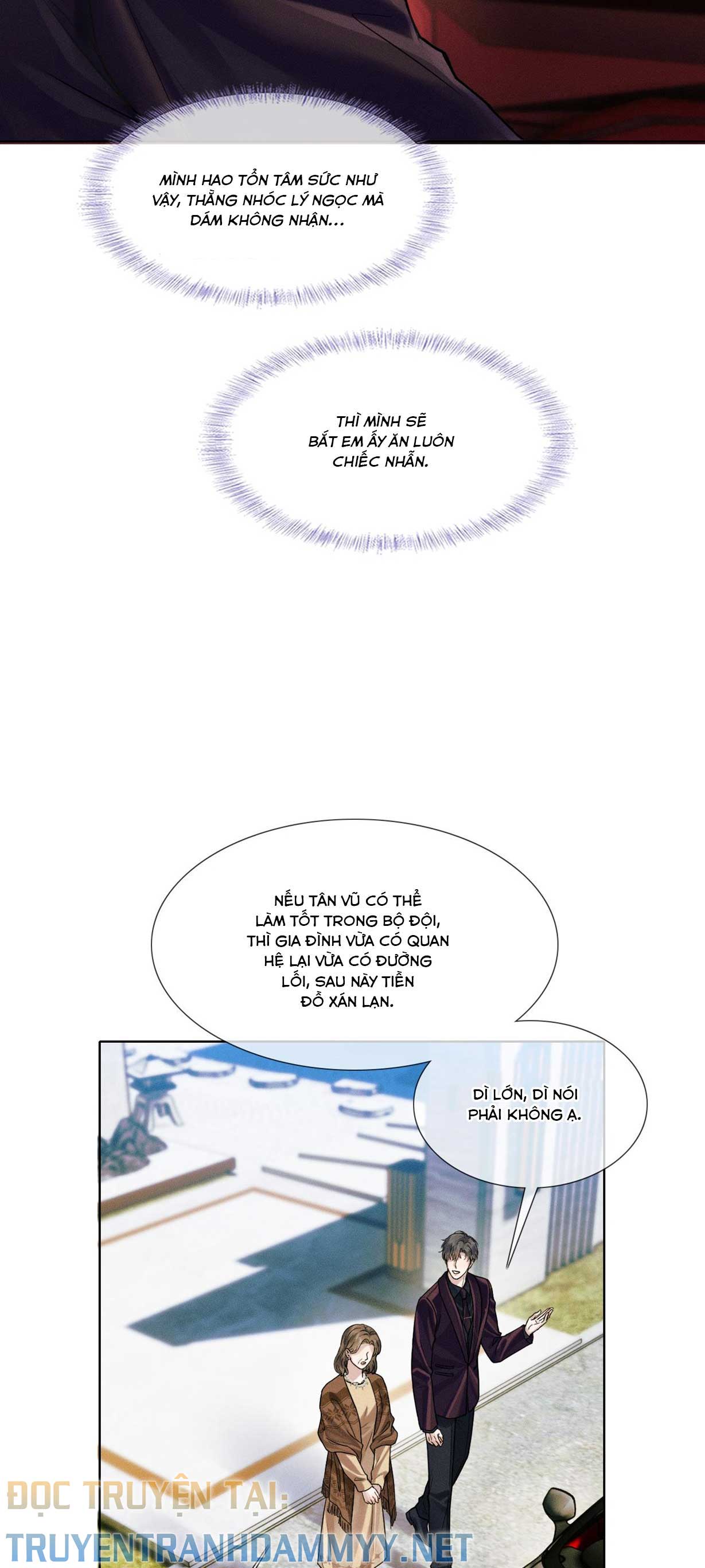 MÌNH HAO TỔN TÂM SỨC NHƯ VẬY, THẰNG NHÓC LÝ NGỌC MÀ DÁM KHÔNG NHẬN...

THÌ MÌNH SẼ BẮT EM ẤY ĂN LUÔN CHIẾC NHẪN.

NẾU TÂN VŨ CÓ THỂ LÀM TỐT TRONG BỘ ĐỘI, THÌ GIA ĐÌNH VỪA CÓ QUAN HỆ LẠI VỪA CÓ ĐƯỜNG LỐI, SAU NÀY TIỀN ĐỒ XÁN LẠN.

DÌ LỚN, DÌ NÓI PHẢI KHÔNG Ạ.

ĐỌC TRUYỆN TẠI:
TRUYENTRANHDAMMYY.NET